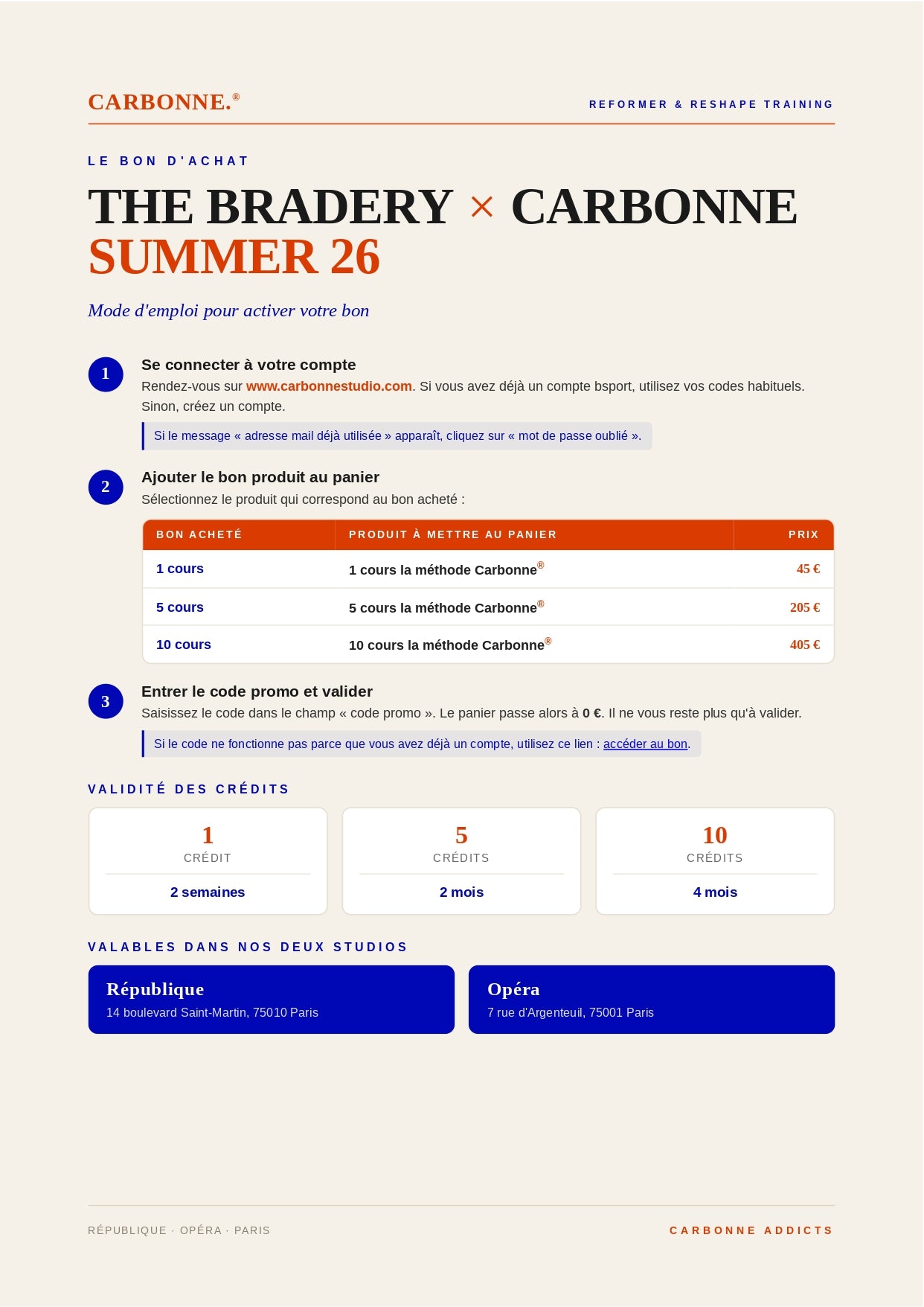 CARBONNE.®

REFORMER & RESHAPE TRAINING

LE BON D'ACHAT

THE BRADERY × CARBONNE
SUMMER 26

Mode d'emploi pour activer votre bon

1 Se connecter à votre compte
Rendez-vous sur www.carbonnestudio.com. Si vous avez déjà un compte bsport, utilisez vos codes habituels. Sinon, créez un compte.

Si le message « adresse mail déjà utilisée » apparaît, cliquez sur « mot de passe oublié ».

2 Ajouter le bon produit au panier
Sélectionnez le produit qui correspond au bon acheté :

| BON ACHETÉ | PRODUIT À METTRE AU PANIER | PRIX |
|---|---|---|
| 1 cours | 1 cours la méthode Carbonne® | 45 € |
| 5 cours | 5 cours la méthode Carbonne® | 205 € |
| 10 cours | 10 cours la méthode Carbonne® | 405 € |

3 Entrer le code promo et valider
Saisissez le code dans le champ « code promo ». Le panier passe alors à 0 €. Il ne vous reste plus qu'à valider.

Si le code ne fonctionne pas parce que vous avez déjà un compte, utilisez ce lien : accéder au bon.

VALIDITÉ DES CRÉDITS

1
CRÉDIT
2 semaines

5
CRÉDITS
2 mois

10
CRÉDITS
4 mois

VALABLES DANS NOS DEUX STUDIOS

République
14 boulevard Saint-Martin, 75010 Paris

Opéra
7 rue d'Argenteuil, 75001 Paris

RÉPUBLIQUE · OPÉRA · PARIS

CARBONNE ADDICTS